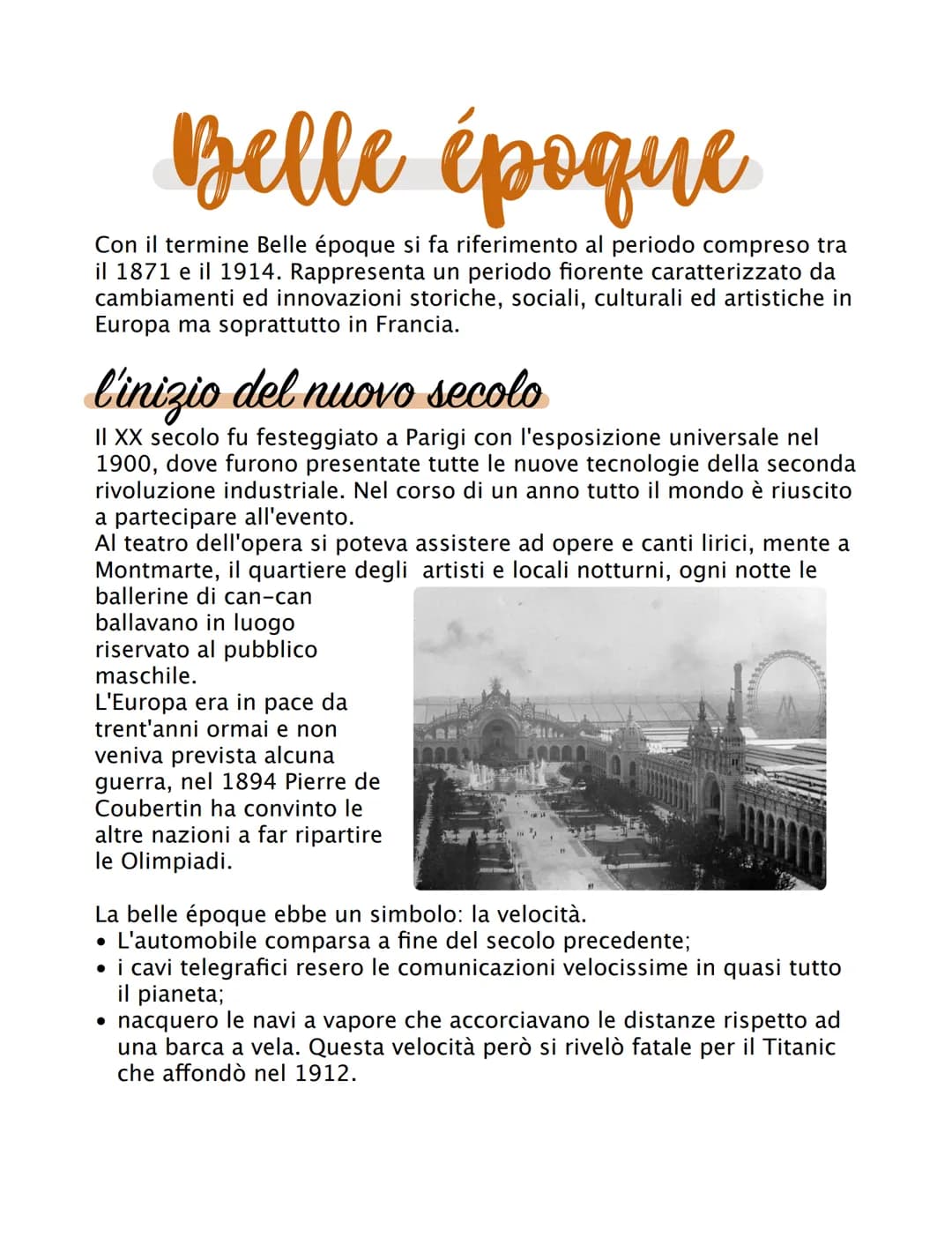 Belle époque

Con il termine Belle époque si fa riferimento al periodo compreso tra il 1871 e il 1914. Rappresenta un periodo fiorente caratterizzato da cambiamenti ed innovazioni storiche, sociali, culturali ed artistiche in Europa ma soprattutto in Francia.

l'inizio del nuovo secolo

Il XX secolo fu festeggiato a Parigi con l'esposizione universale nel 1900, dove furono presentate tutte le nuove tecnologie della seconda rivoluzione industriale. Nel corso di un anno tutto il mondo è riuscito a partecipare all'evento.
Al teatro dell'opera si poteva assistere ad opere e canti lirici, mente a Montmarte, il quartiere degli artisti e locali notturni, ogni notte le ballerine di can-can ballavano in luogo riservato al pubblico maschile.
L'Europa era in pace da trent'anni ormai e non veniva prevista alcuna guerra, nel 1894 Pierre de Coubertin ha convinto le altre nazioni a far ripartire le Olimpiadi.

La belle époque ebbe un simbolo: la velocità.
• L'automobile comparsa a fine del secolo precedente;
• i cavi telegrafici resero le comunicazioni velocissime in quasi tutto il pianeta;
• nacquero le navi a vapore che accorciavano le distanze rispetto ad una barca a vela. Questa velocità però si rivelò fatale per il Titanic che affondò nel 1912.